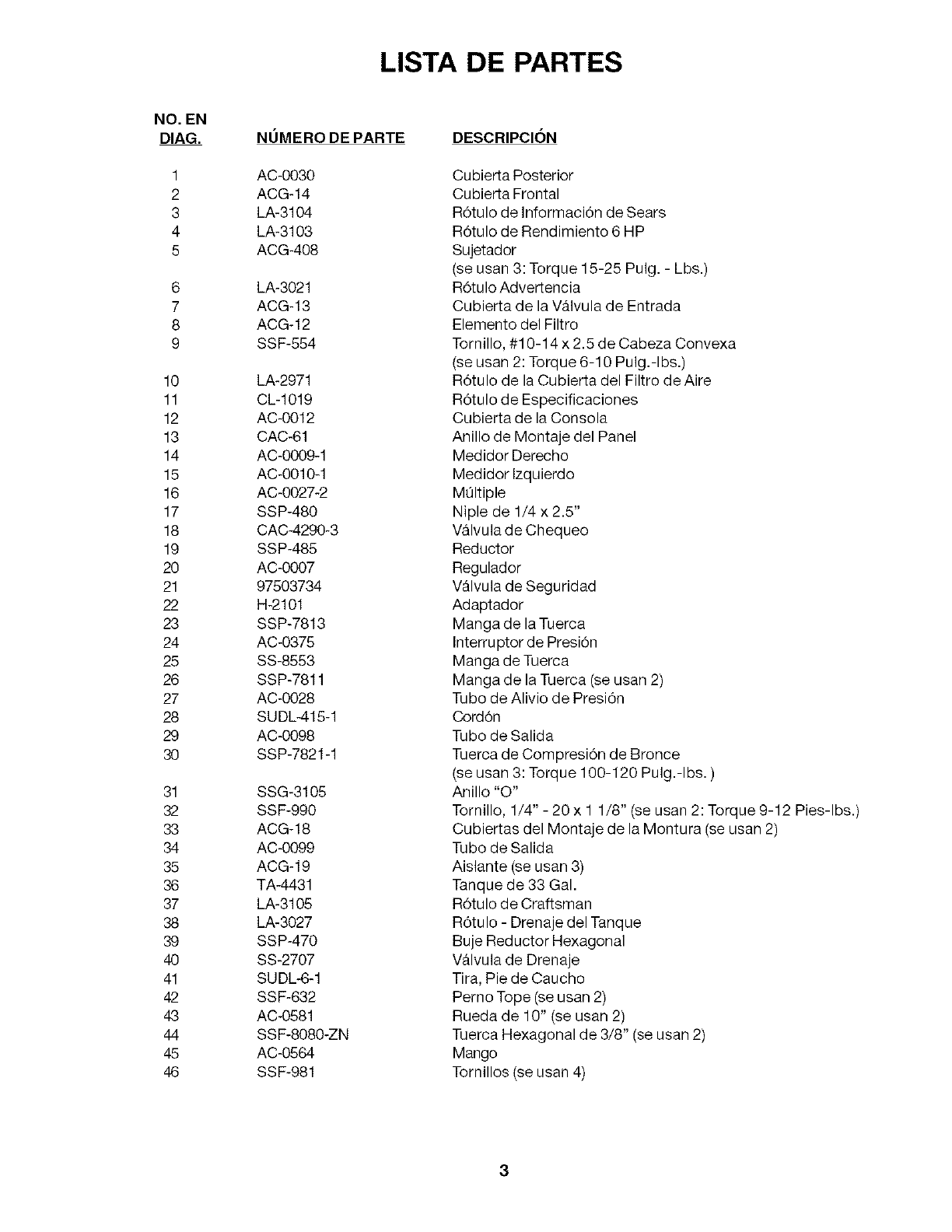 LISTA DE PARTES

| NO. EN DIAG. | NÚMERO DE PARTE | DESCRIPCIÓN |
|---|---|---|
| 1 | AC-0030 | Cubierta Posterior |
| 2 | ACG-14 | Cubierta Frontal |
| 3 | LA-3104 | Rótulo de Información de Sears |
| 4 | LA-3103 | Rótulo de Rendimiento 6 HP |
| 5 | ACG-408 | Sujetador (se usan 3: Torque 15-25 Pulg. - Lbs.) |
| 6 | LA-3021 | Rótulo Advertencia |
| 7 | ACG-13 | Cubierta de la Válvula de Entrada |
| 8 | ACG-12 | Elemento del Filtro |
| 9 | SSF-554 | Tornillo, #10-14 x 2.5 de Cabeza Convexa (se usan 2: Torque 6-10 Pulg.-lbs.) |
| 10 | LA-2971 | Rótulo de la Cubierta del Filtro de Aire |
| 11 | CL-1019 | Rótulo de Especificaciones |
| 12 | AC-0012 | Cubierta de la Consola |
| 13 | CAC-61 | Anillo de Montaje del Panel |
| 14 | AC-0009-1 | Medidor Derecho |
| 15 | AC-0010-1 | Medidor Izquierdo |
| 16 | AC-0027-2 | Múltiple |
| 17 | SSP-480 | Niple de 1/4 x 2.5" |
| 18 | CAC-4290-3 | Válvula de Chequeo |
| 19 | SSP-485 | Reductor |
| 20 | AC-0007 | Regulador |
| 21 | 97503734 | Válvula de Seguridad |
| 22 | H-2101 | Adaptador |
| 23 | SSP-7813 | Manga de la Tuerca |
| 24 | AC-0375 | Interruptor de Presión |
| 25 | SS-8553 | Manga de Tuerca |
| 26 | SSP-7811 | Manga de la Tuerca (se usan 2) |
| 27 | AC-0028 | Tubo de Alivio de Presión |
| 28 | SUDL-415-1 | Cordón |
| 29 | AC-0098 | Tubo de Salida |
| 30 | SSP-7821-1 | Tuerca de Compresión de Bronce (se usan 3: Torque 100-120 Pulg.-lbs. ) |
| 31 | SSG-3105 | Anillo "O" |
| 32 | SSF-990 | Tornillo, 1/4" - 20 x 1 1/8" (se usan 2: Torque 9-12 Pies-lbs.) |
| 33 | ACG-18 | Cubiertas del Montaje de la Montura (se usan 2) |
| 34 | AC-0099 | Tubo de Salida |
| 35 | ACG-19 | Aislante (se usan 3) |
| 36 | TA-4431 | Tanque de 33 Gal. |
| 37 | LA-3105 | Rótulo de Craftsman |
| 38 | LA-3027 | Rótulo - Drenaje del Tanque |
| 39 | SSP-470 | Buje Reductor Hexagonal |
| 40 | SS-2707 | Válvula de Drenaje |
| 41 | SUDL-6-1 | Tira, Pie de Caucho |
| 42 | SSF-632 | Perno Tope (se usan 2) |
| 43 | AC-0581 | Rueda de 10" (se usan 2) |
| 44 | SSF-8080-ZN | Tuerca Hexagonal de 3/8" (se usan 2) |
| 45 | AC-0564 | Mango |
| 46 | SSF-981 | Tornillos (se usan 4) |

3